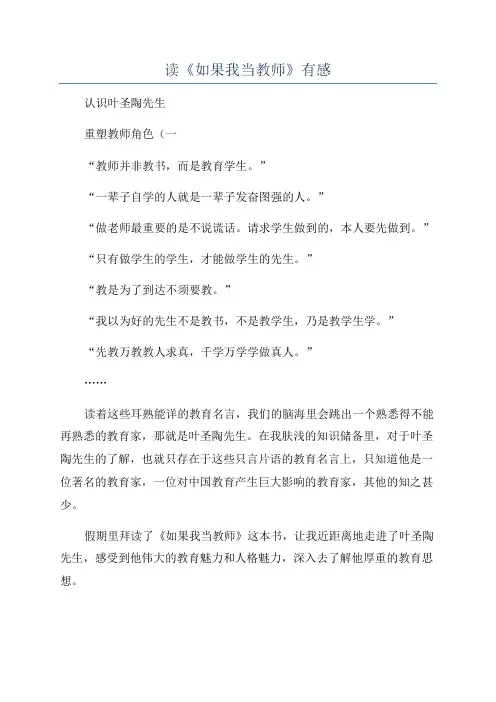 读《如果我当教师》有感

认识叶圣陶先生

重塑教师角色（一

“教师并非教书，而是教育学生。”

“一辈子自学的人就是一辈子发奋图强的人。”

“做老师最重要的是不说谎话。请求学生做到的，本人要先做到。”

“只有做学生的学生，才能做学生的先生。”

“教是为了到达不须要教。”

“我以为好的先生不是教书，不是教学生，乃是教学生学。”

“先教万教教人求真，千学万学学做真人。”

……

读着这些耳熟能详的教育名言，我们的脑海里会跳出一个熟悉得不能再熟悉的教育家，那就是叶圣陶先生。在我肤浅的知识储备里，对于叶圣陶先生的了解，也就只存在于这些只言片语的教育名言上，只知道他是一位著名的教育家，一位对中国教育产生巨大影响的教育家，其他的知之甚少。

假期里拜读了《如果我当教师》这本书，让我近距离地走进了叶圣陶先生，感受到他伟大的教育魅力和人格魅力，深入去了解他厚重的教育思想。